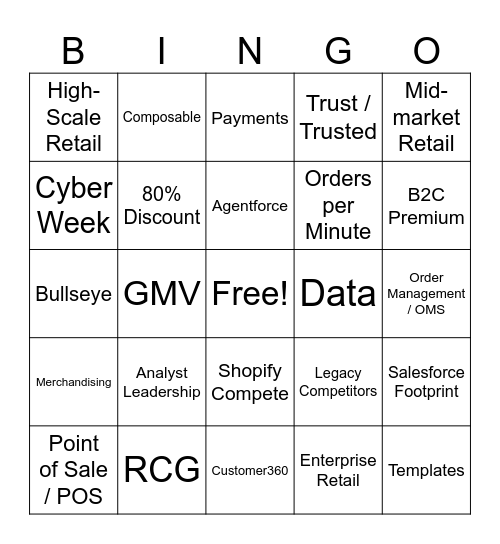 | B | I | N | G | O |
|---|---|---|---|---|
| High-Scale Retail | Composable | Payments | Trust / Trusted | Mid-market Retail |
| Cyber Week | 80% Discount | Agentforce | Orders per Minute | B2C Premium |
| Bullseye | GMV | Free! | Data | Order Management / OMS |
| Merchandising | Analyst Leadership | Shopify Compete | Legacy Competitors | Salesforce Footprint |
| Point of Sale / POS | RCG | Customer360 | Enterprise Retail | Templates |